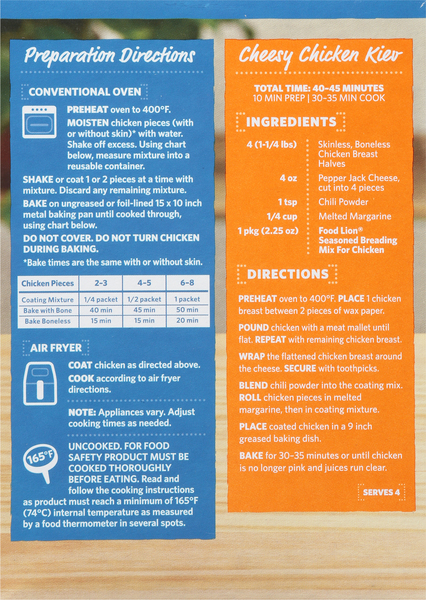 Preparation Directions

CONVENTIONAL OVEN

PREHEAT oven to 400°F.

MOISTEN chicken pieces (with or without skin)* with water. Shake off excess. Using chart below, measure mixture into a reusable container.

SHAKE or coat 1 or 2 pieces at a time with mixture. Discard any remaining mixture.

BAKE on ungreased or foil-lined 15 x 10 inch metal baking pan until cooked through, using chart below.

DO NOT COVER. DO NOT TURN CHICKEN DURING BAKING.

*Bake times are the same with or without skin.

| Chicken Pieces | 2-3 | 4-5 | 6-8 |
|---|---|---|---|
| Coating Mixture | 1/4 packet | 1/2 packet | 1 packet |
| Bake with Bone | 40 min | 45 min | 50 min |
| Bake Boneless | 15 min | 15 min | 20 min |

AIR FRYER

COAT chicken as directed above.

COOK according to air fryer directions.

NOTE: Appliances vary. Adjust cooking times as needed.

165°F

UNCOOKED. FOR FOOD SAFETY PRODUCT MUST BE COOKED THOROUGHLY BEFORE EATING. Read and follow the cooking instructions as product must reach a minimum of 165°F (74°C) internal temperature as measured by a food thermometer in several spots.

Cheesy Chicken Kiev

TOTAL TIME: 40-45 MINUTES
10 MIN PREP | 30-35 MIN COOK

INGREDIENTS

4 (1-1/4 lbs) Skinless, Boneless Chicken Breast Halves
4 oz Pepper Jack Cheese, cut into 4 pieces
1 tsp Chili Powder
1/4 cup Melted Margarine
1 pkg (2.25 oz) Food Lion® Seasoned Breading Mix For Chicken

DIRECTIONS

PREHEAT oven to 400°F. PLACE 1 chicken breast between 2 pieces of wax paper.

POUND chicken with a meat mallet until flat. REPEAT with remaining chicken breast.

WRAP the flattened chicken breast around the cheese. SECURE with toothpicks.

BLEND chili powder into the coating mix. ROLL chicken pieces in melted margarine, then in coating mixture.

PLACE coated chicken in a 9 inch greased baking dish.

BAKE for 30-35 minutes or until chicken is no longer pink and juices run clear.

SERVES 4